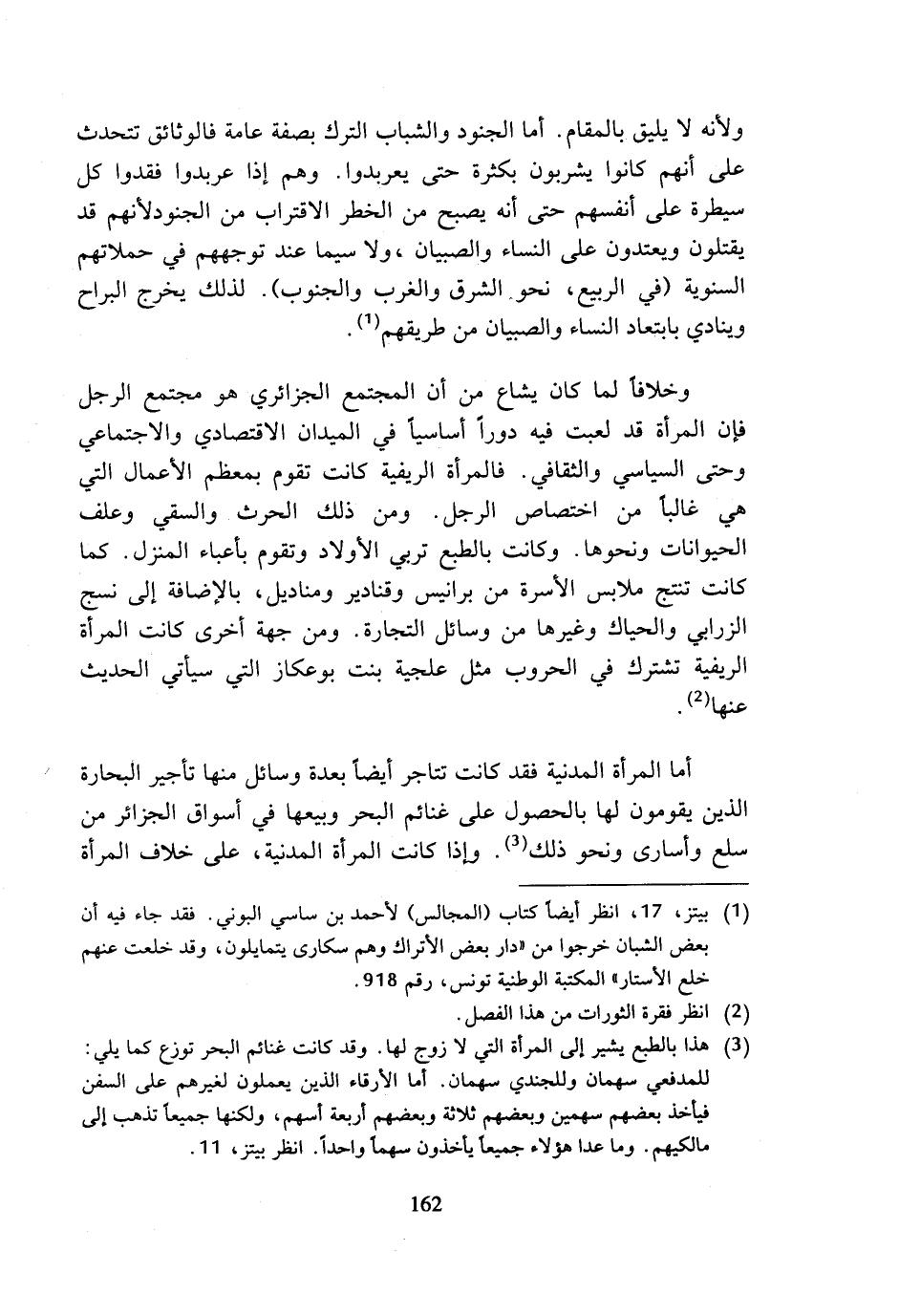 ولأنه لا يليق بالمقام. أما الجنود والشباب الترك بصفة عامة فالوثائق تتحدث على أنهم كانوا يشربون بكثرة حتى يعربدوا. وهم إذا عربدوا فقدوا كل سيطرة على أنفسهم حتى أنه يصبح من الخطر الاقتراب من الجنودلأنهم قد يقتلون ويعتدون على النساء والصبيان ،ولا سيما عند توجههم في حملاتهم السنوية (في الربيع، نحو الشرق والغرب والجنوب). لذلك يخرج البراح وينادي بابتعاد النساء والصبيان من طريقهم$^{(1)}$.

وخلافاً لما كان يشاع من أن المجتمع الجزائري هو مجتمع الرجل فإن المرأة قد لعبت فيه دوراً أساسياً في الميدان الاقتصادي والاجتماعي وحتى السياسي والثقافي. فالمرأة الريفية كانت تقوم بمعظم الأعمال التي هي غالباً من اختصاص الرجل. ومن ذلك الحرث والسقي وعلف الحيوانات ونحوها. وكانت بالطبع تربي الأولاد وتقوم بأعباء المنزل. كما كانت تنتج ملابس الأسرة من برانيس وقنادير ومناديل، بالإضافة إلى نسج الزرابي والحياك وغيرها من وسائل التجارة. ومن جهة أخرى كانت المرأة الريفية تشترك في الحروب مثل علجية بنت بوعكاز التي سيأتي الحديث عنها$^{(2)}$.

أما المرأة المدنية فقد كانت تتاجر أيضاً بعدة وسائل منها تأجير البحارة الذين يقومون لها بالحصول على غنائم البحر وبيعها في أسواق الجزائر من سلع وأسارى ونحو ذلك$^{(3)}$. وإذا كانت المرأة المدنية، على خلاف المرأة

(1) بيتز، 17، انظر أيضاً كتاب (المجالس) لأحمد بن ساسي البوني. فقد جاء فيه أن بعض الشبان خرجوا من «دار بعض الأتراك وهم سكارى يتمايلون، وقد خلعت عنهم خلع الأستار» المكتبة الوطنية تونس، رقم 918.

(2) انظر فقرة الثورات من هذا الفصل.

(3) هذا بالطبع يشير إلى المرأة التي لا زوج لها. وقد كانت غنائم البحر توزع كما يلي: للمدفعي سهمان وللجندي سهمان. أما الأرقاء الذين يعملون لغيرهم على السفن فيأخذ بعضهم سهمين وبعضهم ثلاثة وبعضهم أربعة أسهم، ولكنها جميعاً تذهب إلى مالكيهم. وما عدا هؤلاء جميعاً يأخذون سهماً واحداً. انظر بيتز، 11.

162